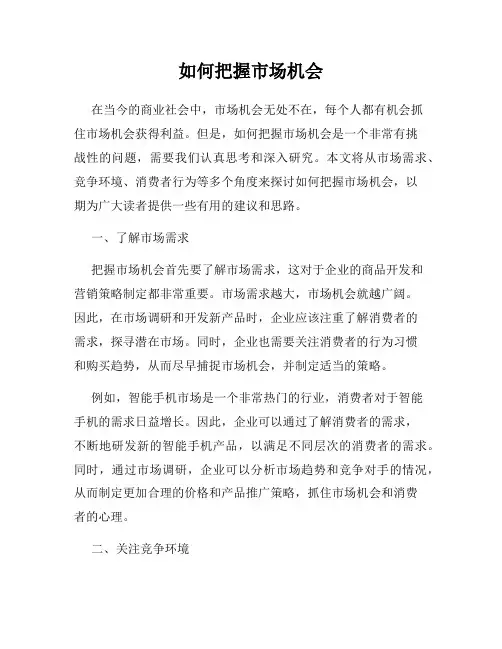 如何把握市场机会

在当今的商业社会中，市场机会无处不在，每个人都有机会抓住市场机会获得利益。但是，如何把握市场机会是一个非常有挑战性的问题，需要我们认真思考和深入研究。本文将从市场需求、竞争环境、消费者行为等多个角度来探讨如何把握市场机会，以期为广大读者提供一些有用的建议和思路。

一、了解市场需求

把握市场机会首先要了解市场需求，这对于企业的商品开发和营销策略制定都非常重要。市场需求越大，市场机会就越广阔。因此，在市场调研和开发新产品时，企业应该注重了解消费者的需求，探寻潜在市场。同时，企业也需要关注消费者的行为习惯和购买趋势，从而尽早捕捉市场机会，并制定适当的策略。

例如，智能手机市场是一个非常热门的行业，消费者对于智能手机的需求日益增长。因此，企业可以通过了解消费者的需求，不断地研发新的智能手机产品，以满足不同层次的消费者的需求。同时，通过市场调研，企业可以分析市场趋势和竞争对手的情况，从而制定更加合理的价格和产品推广策略，抓住市场机会和消费者的心理。

二、关注竞争环境